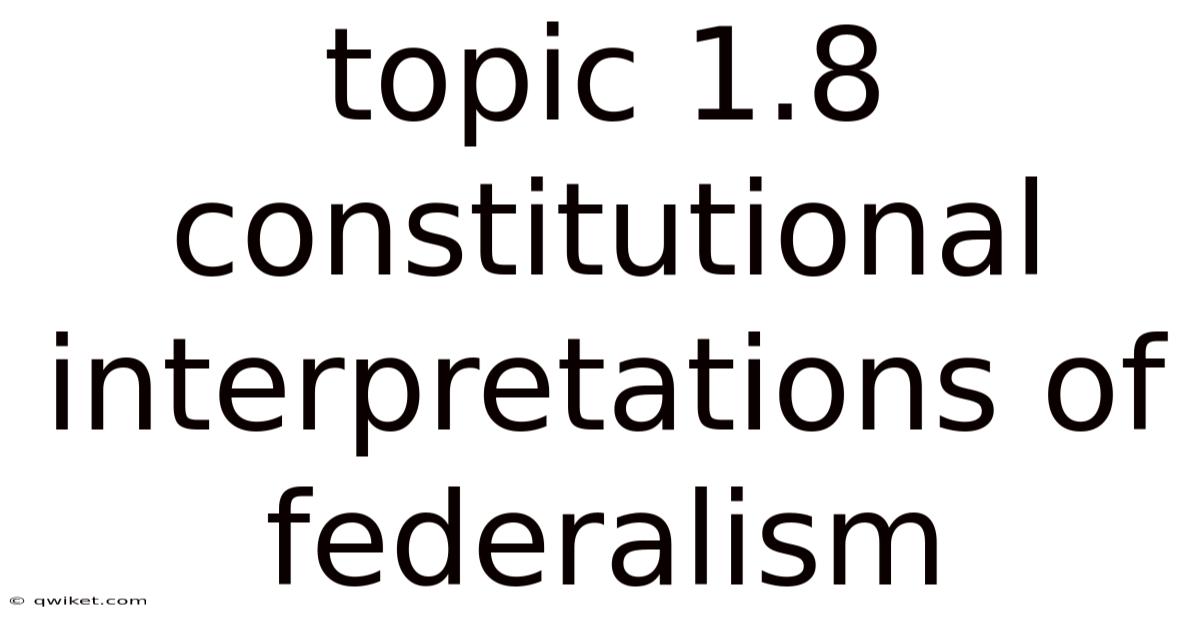 topic 1.8 constitutional interpretations of federalism

© qwiket.com